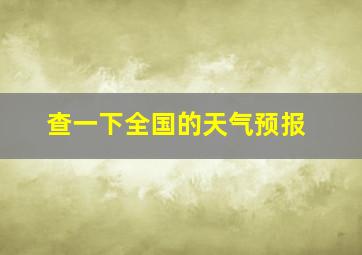 查一下全国的天气预报